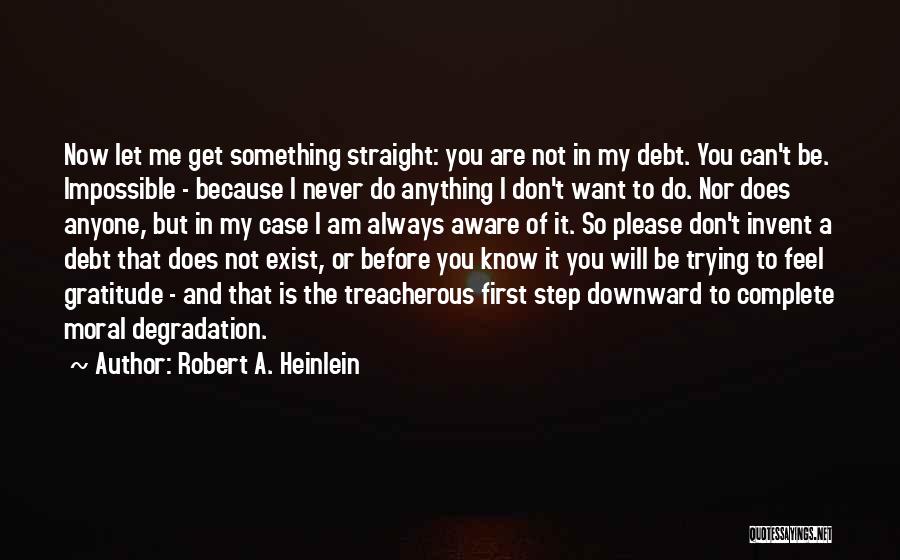 Now let me get something straight: you are not in my debt. You can't be. Impossible - because I never do anything I don't want to do. Nor does anyone, but in my case I am always aware of it. So please don't invent a debt that does not exist, or before you know it you will be trying to feel gratitude - and that is the treacherous first step downward to complete moral degradation.

~ Author: Robert A. Heinlein

QUOTESSAYINGS.NET